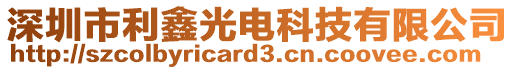 深圳市利鑫光电科技有限公司
http://szcolbyricard3.cn.coovee.com